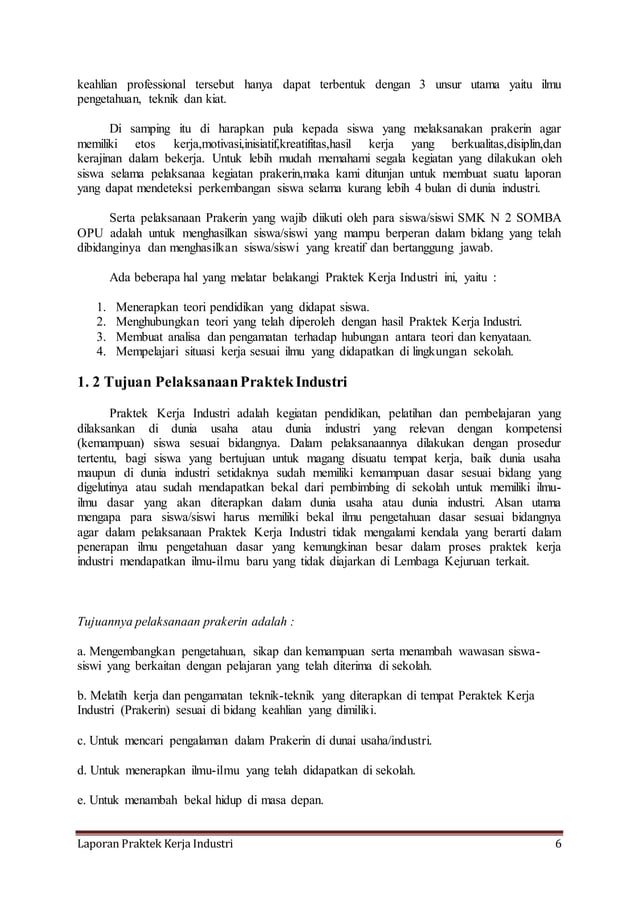 keahlian professional tersebut hanya dapat terbentuk dengan 3 unsur utama yaitu ilmu pengetahuan, teknik dan kiat.

Di samping itu di harapkan pula kepada siswa yang melaksanakan prakerin agar memiliki etos kerja,motivasi,inisiatif,kreatifitas,hasil kerja yang berkualitas,disiplin,dan kerajinan dalam bekerja. Untuk lebih mudah memahami segala kegiatan yang dilakukan oleh siswa selama pelaksanaa kegiatan prakerin,maka kami ditunjan untuk membuat suatu laporan yang dapat mendeteksi perkembangan siswa selama kurang lebih 4 bulan di dunia industri.

Serta pelaksanaan Prakerin yang wajib diikuti oleh para siswa/siswi SMK N 2 SOMBA OPU adalah untuk menghasilkan siswa/siswi yang mampu berperan dalam bidang yang telah dibidanginya dan menghasilkan siswa/siswi yang kreatif dan bertanggung jawab.

Ada beberapa hal yang melatar belakangi Praktek Kerja Industri ini, yaitu :

1. Menerapkan teori pendidikan yang didapat siswa.
2. Menghubungkan teori yang telah diperoleh dengan hasil Praktek Kerja Industri.
3. Membuat analisa dan pengamatan terhadap hubungan antara teori dan kenyataan.
4. Mempelajari situasi kerja sesuai ilmu yang didapatkan di lingkungan sekolah.

1. 2 Tujuan Pelaksanaan Praktek Industri

Praktek Kerja Industri adalah kegiatan pendidikan, pelatihan dan pembelajaran yang dilaksankan di dunia usaha atau dunia industri yang relevan dengan kompetensi (kemampuan) siswa sesuai bidangnya. Dalam pelaksanaannya dilakukan dengan prosedur tertentu, bagi siswa yang bertujuan untuk magang disuatu tempat kerja, baik dunia usaha maupun di dunia industri setidaknya sudah memiliki kemampuan dasar sesuai bidang yang digelutinya atau sudah mendapatkan bekal dari pembimbing di sekolah untuk memiliki ilmu-ilmu dasar yang akan diterapkan dalam dunia usaha atau dunia industri. Alsan utama mengapa para siswa/siswi harus memiliki bekal ilmu pengetahuan dasar sesuai bidangnya agar dalam pelaksanaan Praktek Kerja Industri tidak mengalami kendala yang berarti dalam penerapan ilmu pengetahuan dasar yang kemungkinan besar dalam proses praktek kerja industri mendapatkan ilmu-ilmu baru yang tidak diajarkan di Lembaga Kejuruan terkait.

Tujuannya pelaksanaan prakerin adalah :

a. Mengembangkan pengetahuan, sikap dan kemampuan serta menambah wawasan siswa-siswi yang berkaitan dengan pelajaran yang telah diterima di sekolah.

b. Melatih kerja dan pengamatan teknik-teknik yang diterapkan di tempat Peraktek Kerja Industri (Prakerin) sesuai di bidang keahlian yang dimiliki.

c. Untuk mencari pengalaman dalam Prakerin di dunai usaha/industri.

d. Untuk menerapkan ilmu-ilmu yang telah didapatkan di sekolah.

e. Untuk menambah bekal hidup di masa depan.

Laporan Praktek Kerja Industri 6